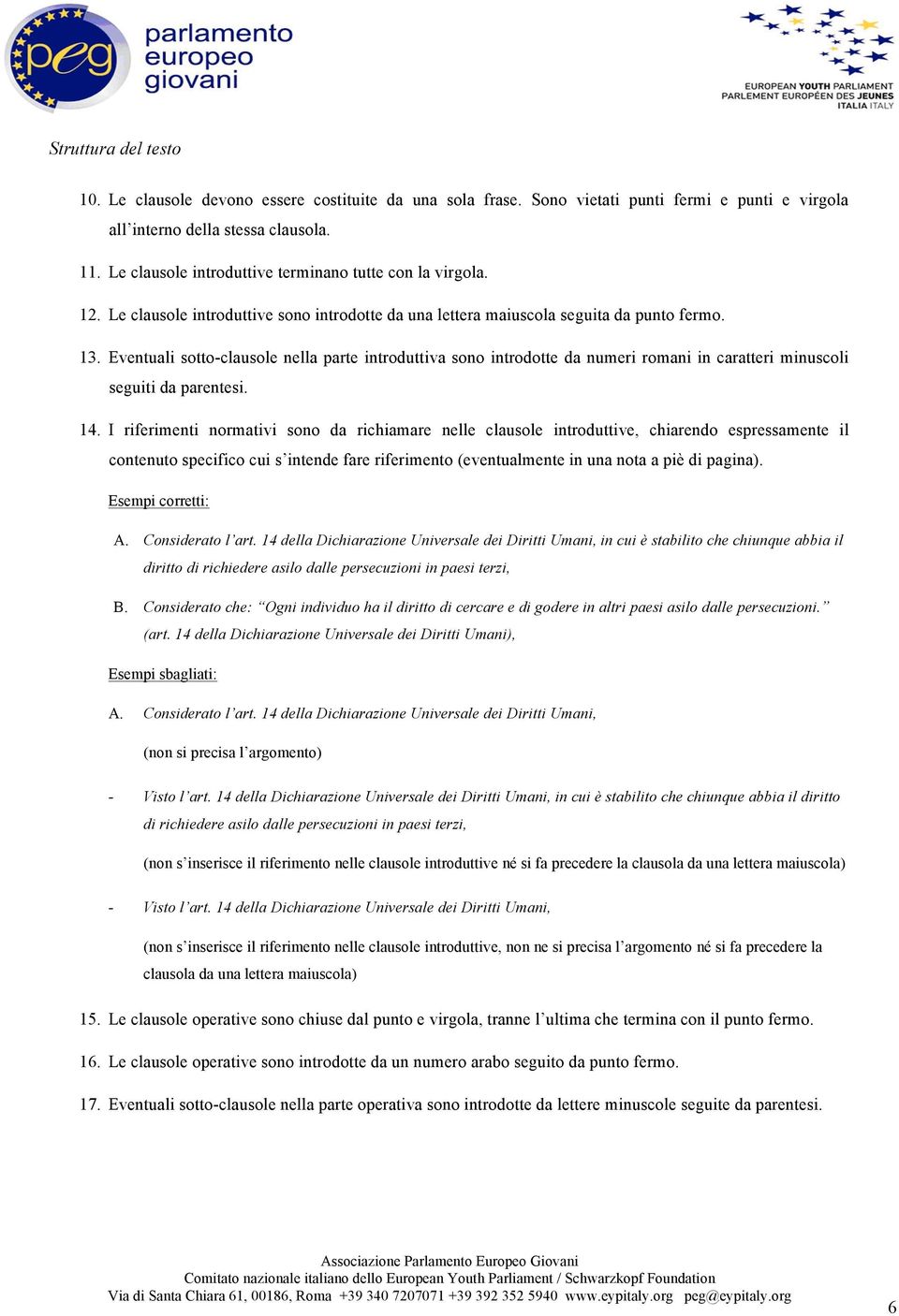 peg parlamento europeo giovani

EUROPEAN YOUTH PARLIAMENT
PARLEMENT EUROPÉEN DES JEUNES
ITALIA ITALY

Struttura del testo

10. Le clausole devono essere costituite da una sola frase. Sono vietati punti fermi e punti e virgola all'interno della stessa clausola.

11. Le clausole introduttive terminano tutte con la virgola.

12. Le clausole introduttive sono introdotte da una lettera maiuscola seguita da punto fermo.

13. Eventuali sotto-clausole nella parte introduttiva sono introdotte da numeri romani in caratteri minuscoli seguiti da parentesi.

14. I riferimenti normativi sono da richiamare nelle clausole introduttive, chiarendo espressamente il contenuto specifico cui s'intende fare riferimento (eventualmente in una nota a piè di pagina).

Esempi corretti:

A. Considerato l'art. 14 della Dichiarazione Universale dei Diritti Umani, in cui è stabilito che chiunque abbia il diritto di richiedere asilo dalle persecuzioni in paesi terzi,

B. Considerato che: "Ogni individuo ha il diritto di cercare e di godere in altri paesi asilo dalle persecuzioni." (art. 14 della Dichiarazione Universale dei Diritti Umani),

Esempi sbagliati:

A. Considerato l'art. 14 della Dichiarazione Universale dei Diritti Umani,

(non si precisa l'argomento)

- Visto l'art. 14 della Dichiarazione Universale dei Diritti Umani, in cui è stabilito che chiunque abbia il diritto di richiedere asilo dalle persecuzioni in paesi terzi,

(non s'inserisce il riferimento nelle clausole introduttive né si fa precedere la clausola da una lettera maiuscola)

- Visto l'art. 14 della Dichiarazione Universale dei Diritti Umani,

(non s'inserisce il riferimento nelle clausole introduttive, non ne si precisa l'argomento né si fa precedere la clausola da una lettera maiuscola)

15. Le clausole operative sono chiuse dal punto e virgola, tranne l'ultima che termina con il punto fermo.

16. Le clausole operative sono introdotte da un numero arabo seguito da punto fermo.

17. Eventuali sotto-clausole nella parte operativa sono introdotte da lettere minuscole seguite da parentesi.

Associazione Parlamento Europeo Giovani
Comitato nazionale italiano dello European Youth Parliament / Schwarzkopf Foundation
Via di Santa Chiara 61, 00186, Roma +39 340 7207071 +39 392 352 5940 www.eypitaly.org peg@eypitaly.org

6